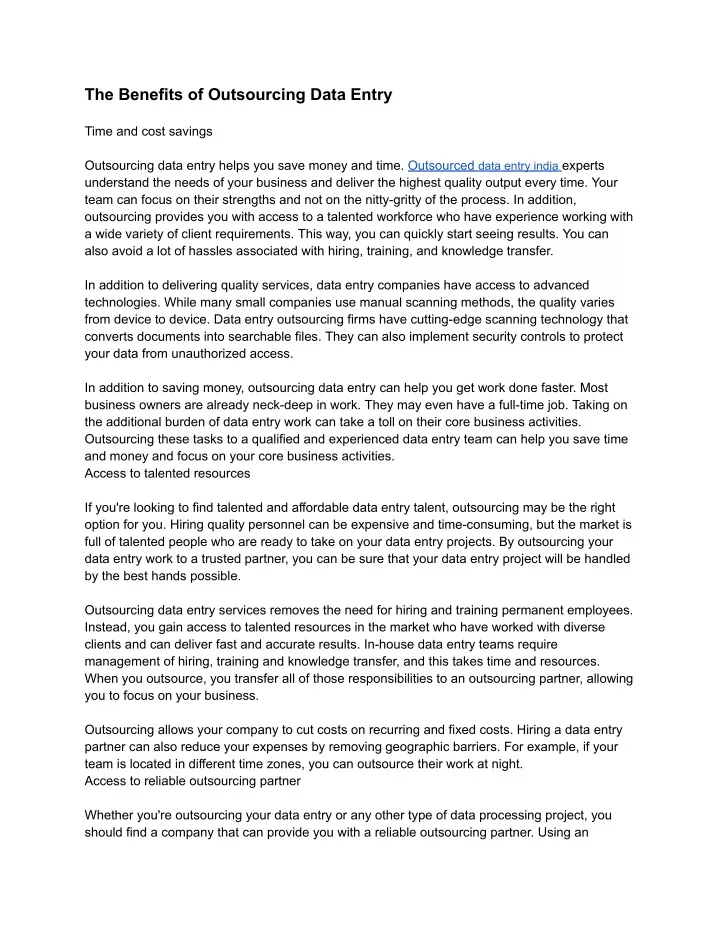 The Benefits of Outsourcing Data Entry

Time and cost savings

Outsourcing data entry helps you save money and time. Outsourced data entry india experts understand the needs of your business and deliver the highest quality output every time. Your team can focus on their strengths and not on the nitty-gritty of the process. In addition, outsourcing provides you with access to a talented workforce who have experience working with a wide variety of client requirements. This way, you can quickly start seeing results. You can also avoid a lot of hassles associated with hiring, training, and knowledge transfer.

In addition to delivering quality services, data entry companies have access to advanced technologies. While many small companies use manual scanning methods, the quality varies from device to device. Data entry outsourcing firms have cutting-edge scanning technology that converts documents into searchable files. They can also implement security controls to protect your data from unauthorized access.

In addition to saving money, outsourcing data entry can help you get work done faster. Most business owners are already neck-deep in work. They may even have a full-time job. Taking on the additional burden of data entry work can take a toll on their core business activities. Outsourcing these tasks to a qualified and experienced data entry team can help you save time and money and focus on your core business activities.
Access to talented resources

If you're looking to find talented and affordable data entry talent, outsourcing may be the right option for you. Hiring quality personnel can be expensive and time-consuming, but the market is full of talented people who are ready to take on your data entry projects. By outsourcing your data entry work to a trusted partner, you can be sure that your data entry project will be handled by the best hands possible.

Outsourcing data entry services removes the need for hiring and training permanent employees. Instead, you gain access to talented resources in the market who have worked with diverse clients and can deliver fast and accurate results. In-house data entry teams require management of hiring, training and knowledge transfer, and this takes time and resources. When you outsource, you transfer all of those responsibilities to an outsourcing partner, allowing you to focus on your business.

Outsourcing allows your company to cut costs on recurring and fixed costs. Hiring a data entry partner can also reduce your expenses by removing geographic barriers. For example, if your team is located in different time zones, you can outsource their work at night.
Access to reliable outsourcing partner

Whether you're outsourcing your data entry or any other type of data processing project, you should find a company that can provide you with a reliable outsourcing partner. Using an